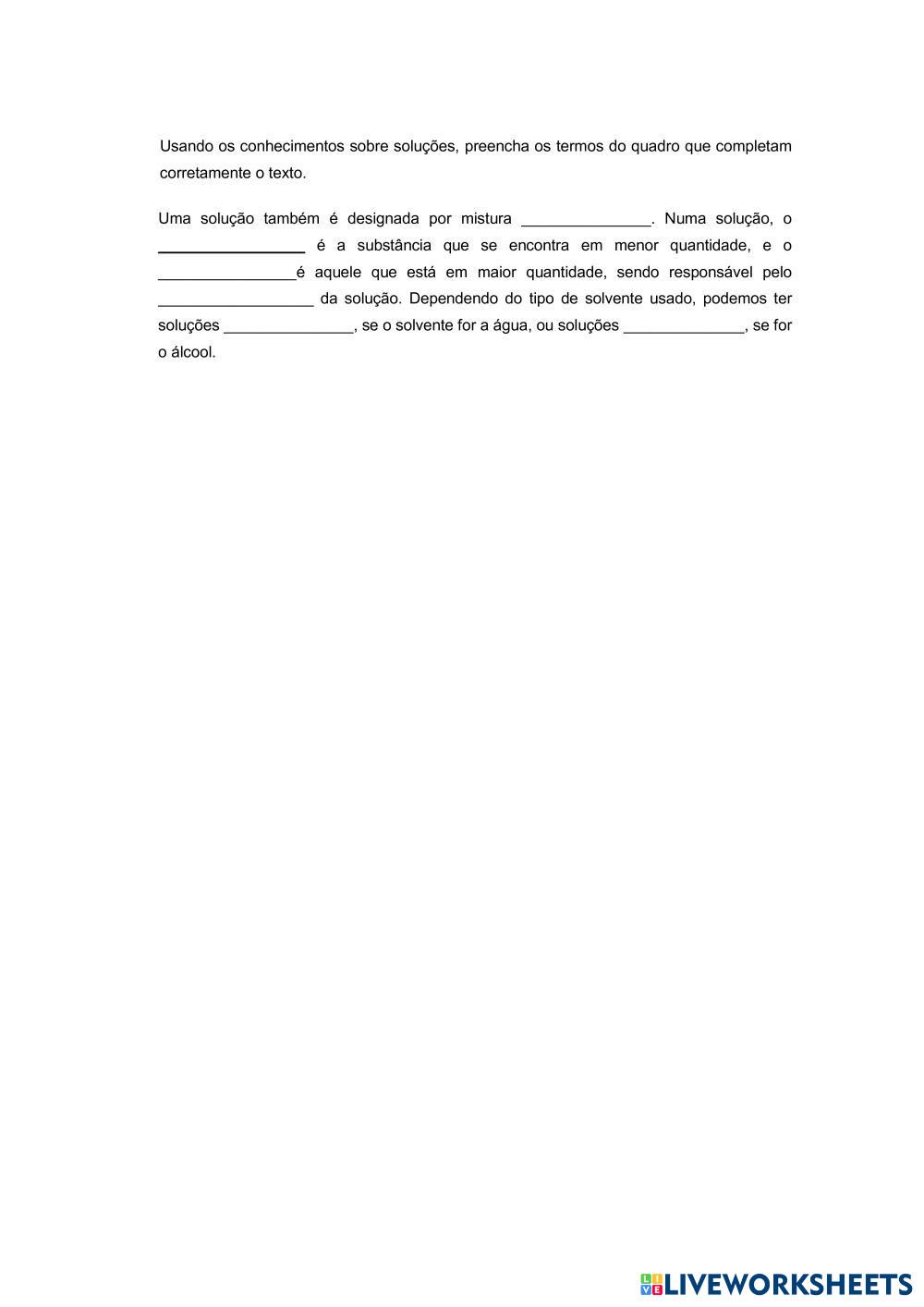 Usando os conhecimentos sobre soluções, preencha os termos do quadro que completam corretamente o texto.

Uma solução também é designada por mistura _______________. Numa solução, o _________________ é a substância que se encontra em menor quantidade, e o ________________é aquele que está em maior quantidade, sendo responsável pelo __________________ da solução. Dependendo do tipo de solvente usado, podemos ter soluções _______________, se o solvente for a água, ou soluções ______________, se for o álcool.

LIVEWORKSHEETS